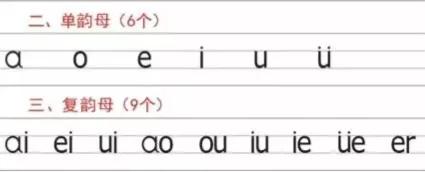 二、单韵母（6个）

ɑ o e i u ü

三、复韵母（9个）

ɑi ei ui ɑo ou iu ie üe er